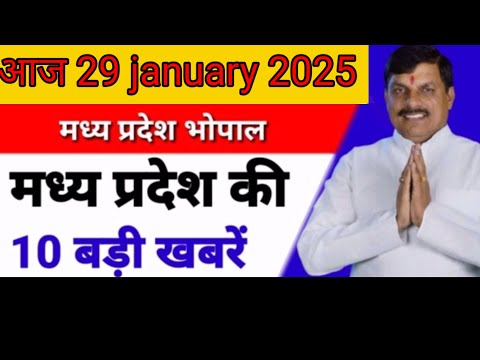 आज 29 january 2025

मध्य प्रदेश भोपाल

मध्य प्रदेश की

10 बड़ी खबरें